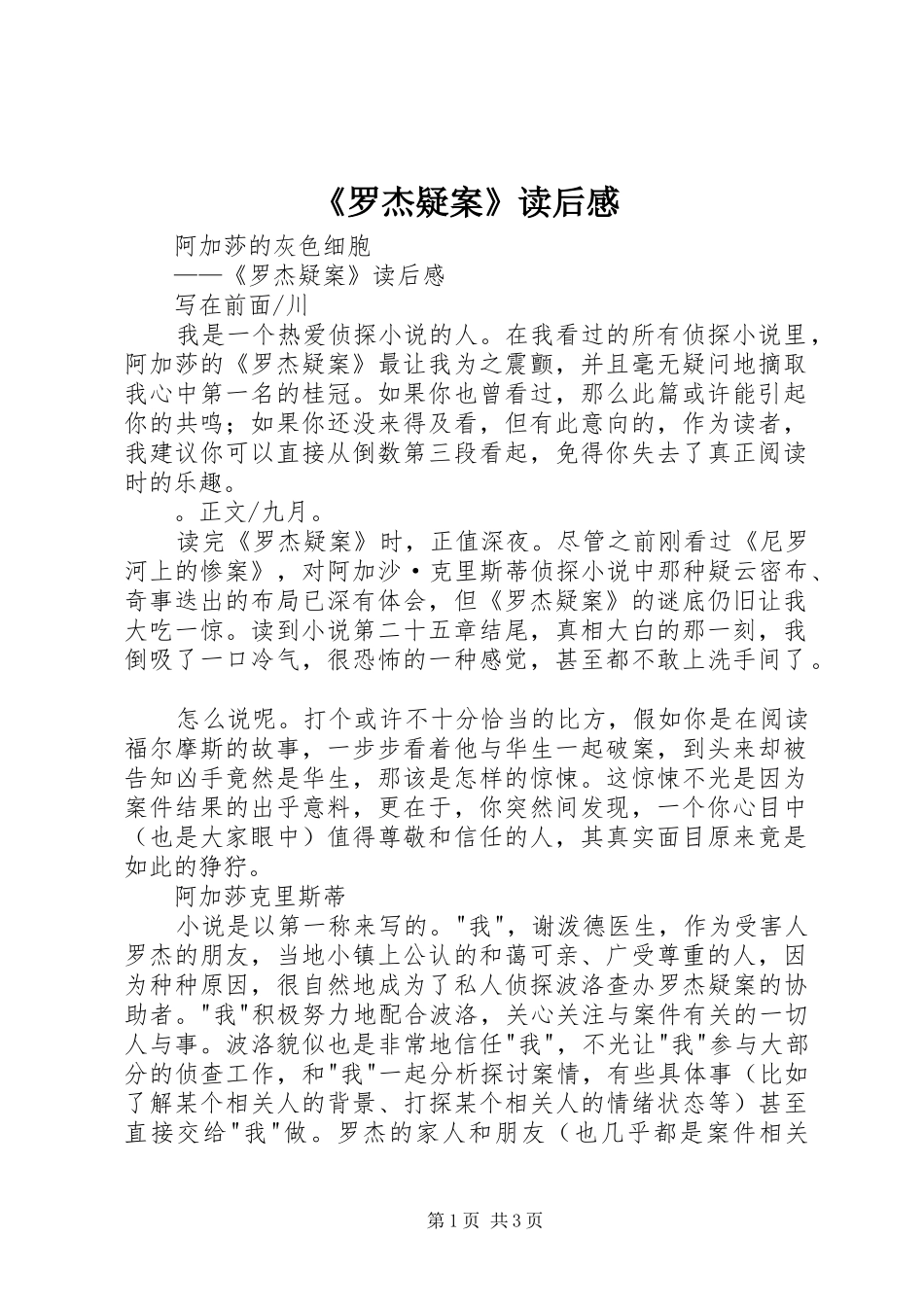 《罗杰疑案》读后感

阿加莎的灰色细胞

——《罗杰疑案》读后感

写在前面/川

我是一个热爱侦探小说的人。在我看过的所有侦探小说里，阿加莎的《罗杰疑案》最让我为之震颤，并且毫无疑问地摘取我心中第一名的桂冠。如果你也曾看过，那么此篇或许能引起你的共鸣；如果你还没来得及看，但有此意向的，作为读者，我建议你可以直接从倒数第三段看起，免得你失去了真正阅读时的乐趣。

。正文/九月。

读完《罗杰疑案》时，正值深夜。尽管之前刚看过《尼罗河上的惨案》，对阿加沙·克里斯蒂侦探小说中那种疑云密布、奇事迭出的布局已深有体会，但《罗杰疑案》的谜底仍旧让我大吃一惊。读到小说第二十五章结尾，真相大白的那一刻，我倒吸了一口冷气，很恐怖的一种感觉，甚至都不敢上洗手间了。

怎么说呢。打个或许不十分恰当的比方，假如你是在阅读福尔摩斯的故事，一步步看着他与华生一起破案，到头来却被告知凶手竟然是华生，那该是怎样的惊悚。这惊悚不光是因为案件结果的出乎意料，更在于，你突然间发现，一个你心目中（也是大家眼中）值得尊敬和信任的人，其真实面目原来竟是如此的狰狞。

阿加莎克里斯蒂

小说是以第一称来写的。"我"，谢泼德医生，作为受害人罗杰的朋友，当地小镇上公认的和蔼可亲、广受尊重的人，因为种种原因，很自然地成为了私人侦探波洛查办罗杰疑案的协助者。"我"积极努力地配合波洛，关心关注与案件有关的一切人与事。波洛貌似也是非常地信任"我"，不光让"我"参与大部分的侦查工作，和"我"一起分析探讨案情，有些具体事（比如了解某个相关人的背景、打探某个相关人的情绪状态等）甚至直接交给"我"做。罗杰的家人和朋友（也几乎都是案件相关

第1页 共3页